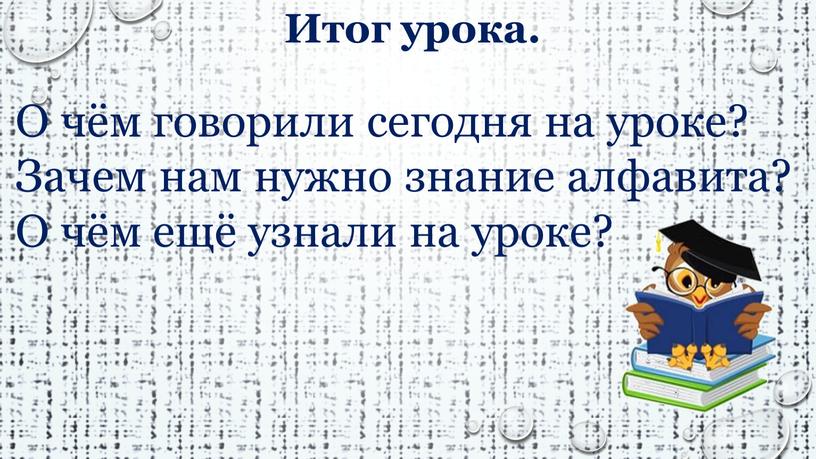 Итог урока.

О чём говорили сегодня на уроке?
Зачем нам нужно знание алфавита?
О чём ещё узнали на уроке?